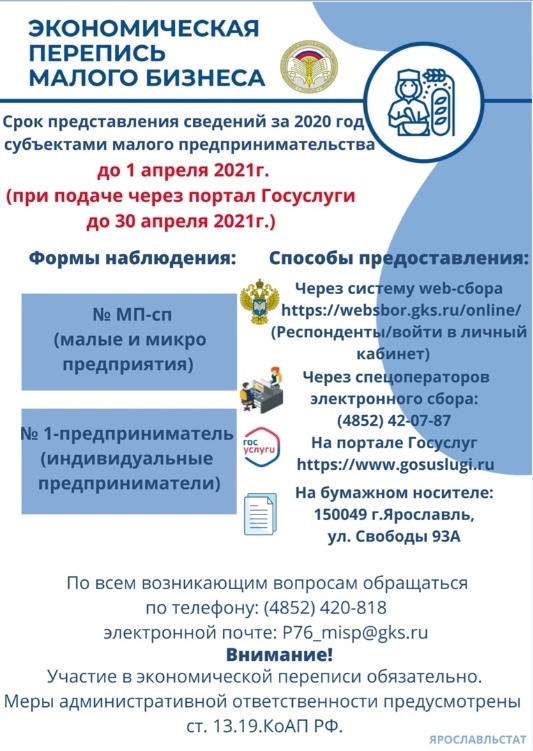 ЭКОНОМИЧЕСКАЯ ПЕРЕПИСЬ МАЛОГО БИЗНЕСА

Срок представления сведений за 2020 год субъектами малого предпринимательства
до 1 апреля 2021г.
(при подаче через портал Госуслуги до 30 апреля 2021г.)

Формы наблюдения:

№ МП-сп (малые и микро предприятия)

№ 1-предприниматель (индивидуальные предприниматели)

Способы предоставления:

Через систему web-сбора https://websbor.gks.ru/online/ (Респонденты/войти в личный кабинет)

Через спецоператоров электронного сбора: (4852) 42-07-87

гос услуги

На портале Госуслуг https://www.gosuslugi.ru

На бумажном носителе: 150049 г.Ярославль, ул. Свободы 93А

По всем возникающим вопросам обращаться
по телефону: (4852) 420-818
электронной почте: P76_misp@gks.ru

Внимание!
Участие в экономической переписи обязательно.
Меры административной ответственности предусмотрены ст. 13.19.КоАП РФ.

ЯРОСЛАВЛЬСТАТ